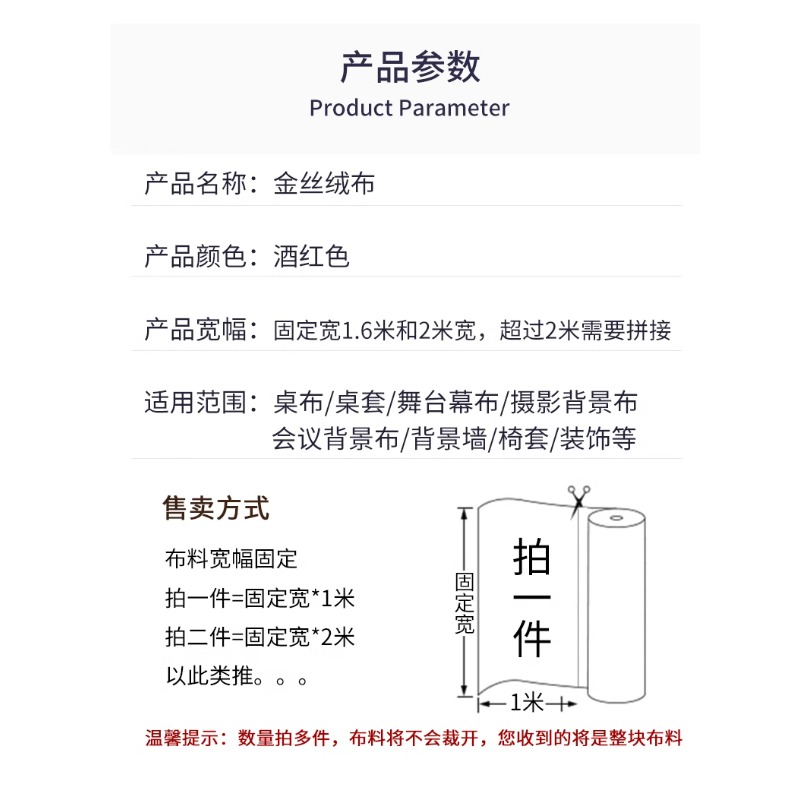 产品参数
Product Parameter

产品名称：金丝绒布

产品颜色：酒红色

产品宽幅：固定宽1.6米和2米宽，超过2米需要拼接

适用范围：桌布/桌套/舞台幕布/摄影背景布
会议背景布/背景墙/椅套/装饰等

售卖方式

布料宽幅固定
拍一件=固定宽*1米
拍二件=固定宽*2米
以此类推。。。

固定宽
拍一件
1米

温馨提示：数量拍多件，布料将不会裁开，您收到的将是整块布料